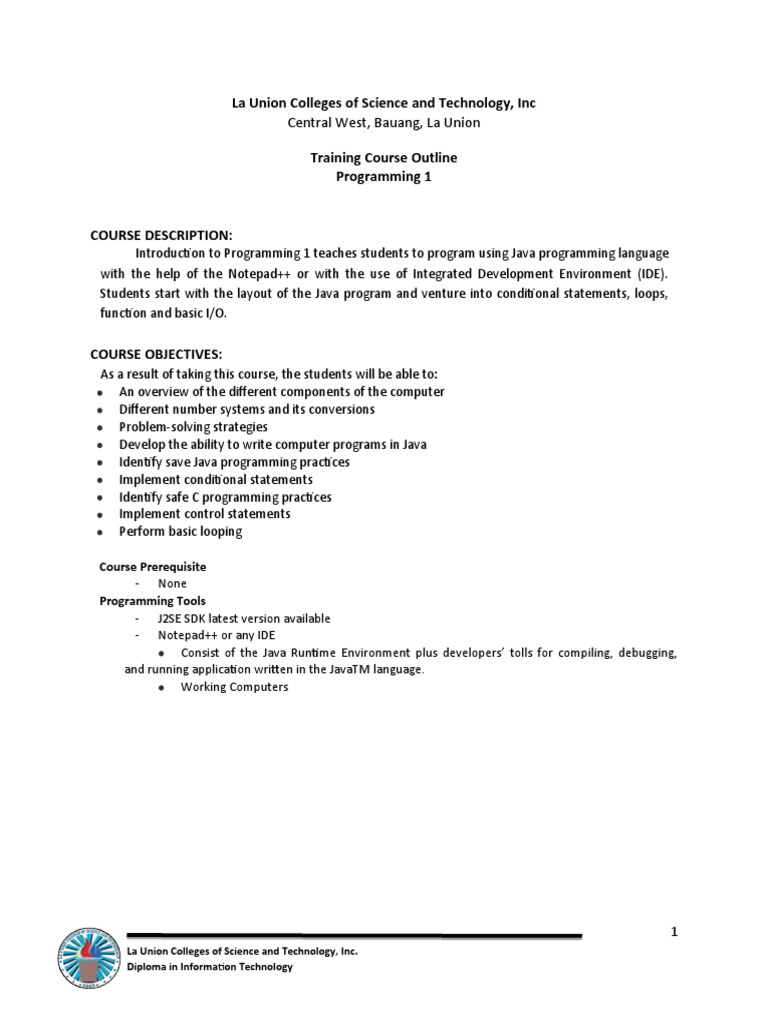 La Union Colleges of Science and Technology, Inc
Central West, Bauang, La Union

Training Course Outline
Programming 1

COURSE DESCRIPTION:
Introduction to Programming 1 teaches students to program using Java programming language with the help of the Notepad++ or with the use of Integrated Development Environment (IDE). Students start with the layout of the Java program and venture into conditional statements, loops, function and basic I/O.

COURSE OBJECTIVES:
As a result of taking this course, the students will be able to:
- An overview of the different components of the computer
- Different number systems and its conversions
- Problem-solving strategies
- Develop the ability to write computer programs in Java
- Identify save Java programming practices
- Implement conditional statements
- Identify safe C programming practices
- Implement control statements
- Perform basic looping

Course Prerequisite
- None
Programming Tools
- J2SE SDK latest version available
- Notepad++ or any IDE
- Consist of the Java Runtime Environment plus developers' tolls for compiling, debugging, and running application written in the JavaTM language.
- Working Computers

1

La Union Colleges of Science and Technology, Inc.
Diploma in Information Technology